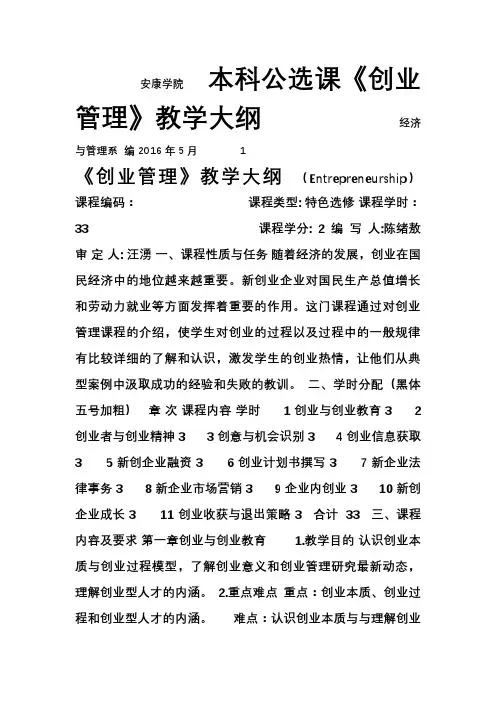 安康学院 本科公选课《创业管理》教学大纲 经济与管理系 编 2016 年 5 月 1

《创业管理》教学大纲 （Entrepreneurship）

课程编码： 课程类型: 特色选修 课程学时：33 课程学分: 2 编 写 人:陈绪敖 审 定 人: 汪湧 一、课程性质与任务 随着经济的发展，创业在国民经济中的地位越来越重要。新创业企业对国民生产总值增长和劳动力就业等方面发挥着重要的作用。这门课程通过对创业管理课程的介绍，使学生对创业的过程以及过程中的一般规律有比较详细的了解和认识，激发学生的创业热情，让他们从典型案例中汲取成功的经验和失败的教训。 二、学时分配（黑体五号加粗） 章 次 课程内容 学时 1 创业与创业教育 3 2 创业者与创业精神 3 3 创意与机会识别 3 4 创业信息获取 3 5 新创企业融资 3 6 创业计划书撰写 3 7 新企业法律事务 3 8 新企业市场营销 3 9 企业内创业 3 10 新创企业成长 3 11 创业收获与退出策略 3 合计 33 三、课程内容及要求 第一章创业与创业教育 1.教学目的 认识创业本质与创业过程模型，了解创业意义和创业管理研究最新动态，理解创业型人才的内涵。 2.重点难点 重点：创业本质、创业过程和创业型人才的内涵。 难点：认识创业本质与与理解创业